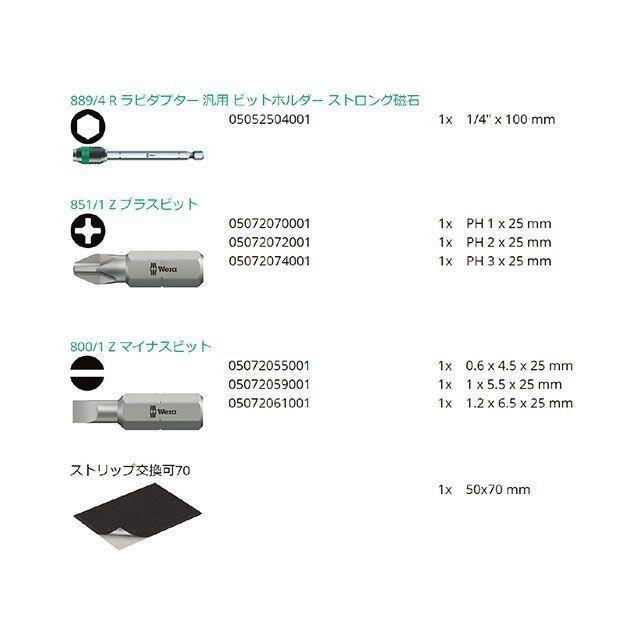 889/4 R ラピダプター 汎用 ビットホルダー ストロング磁石

05052504001 1x 1/4" x 100 mm

851/1 Z プラスビット

Wera

05072070001 1x PH 1 x 25 mm
05072072001 1x PH 2 x 25 mm
05072074001 1x PH 3 x 25 mm

800/1 Z マイナスビット

Wera

05072055001 1x 0.6 x 4.5 x 25 mm
05072059001 1x 1 x 5.5 x 25 mm
05072061001 1x 1.2 x 6.5 x 25 mm

ストリップ交換可70

1x 50x70 mm